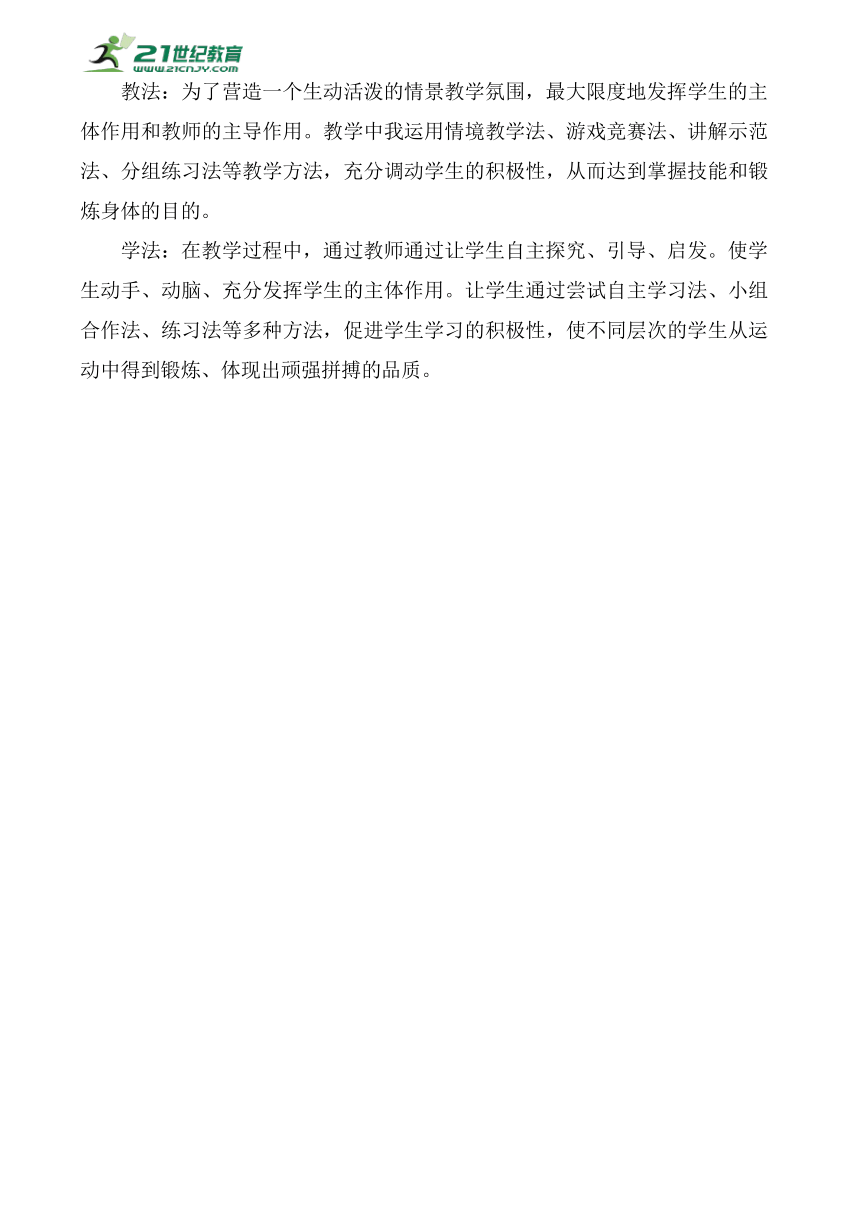 21世纪教育
www.21cnjy.com

教法：为了营造一个生动活泼的情景教学氛围，最大限度地发挥学生的主体作用和教师的主导作用。教学中我运用情境教学法、游戏竞赛法、讲解示范法、分组练习法等教学方法，充分调动学生的积极性，从而达到掌握技能和锻炼身体的目的。

学法：在教学过程中，通过教师通过让学生自主探究、引导、启发。使学生动手、动脑、充分发挥学生的主体作用。让学生通过尝试自主学习法、小组合作法、练习法等多种方法，促进学生学习的积极性，使不同层次的学生从运动中得到锻炼、体现出顽强拼搏的品质。